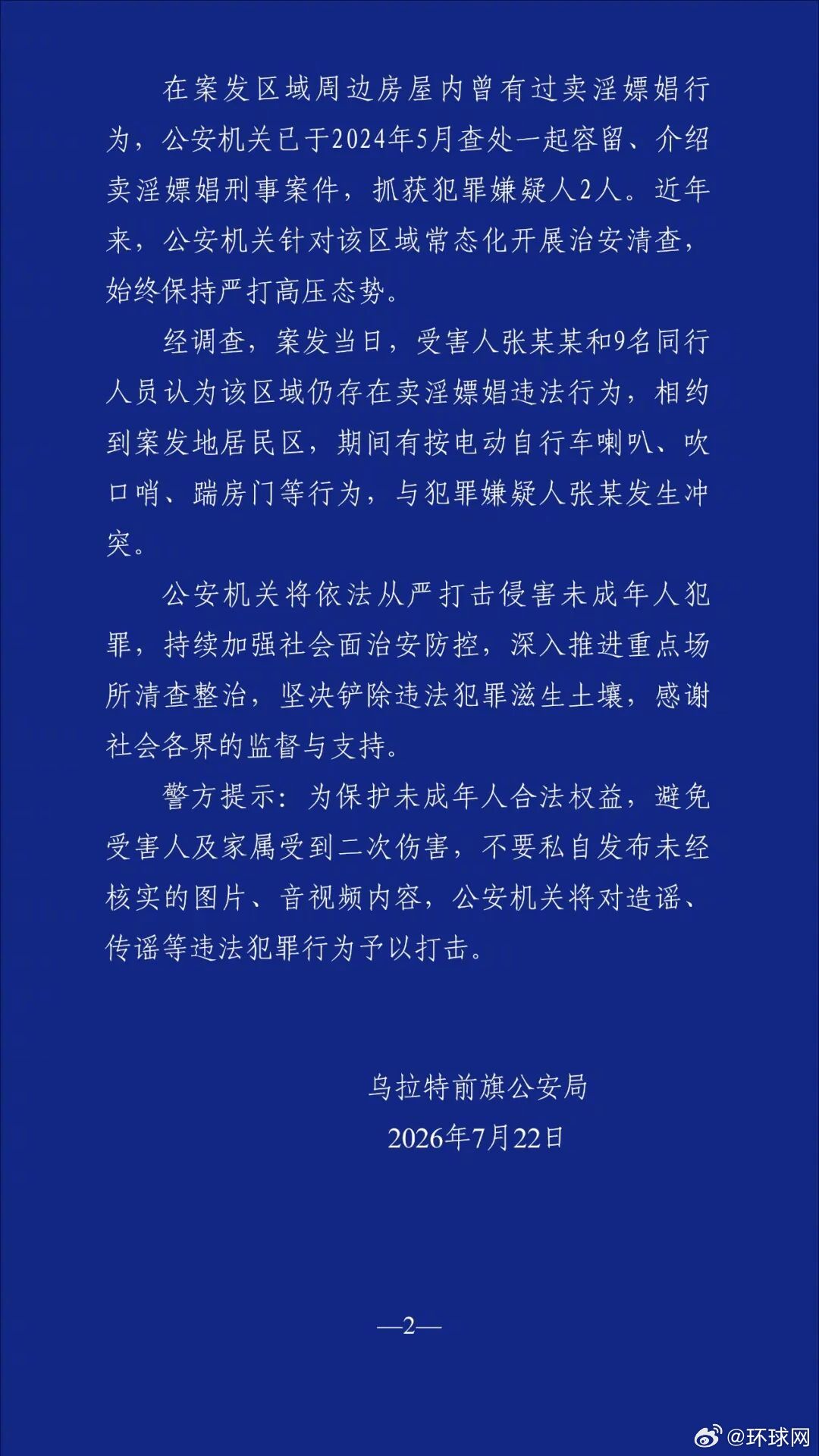 在案发区域周边房屋内曾有过卖淫嫖娼行为，公安机关已于2024年5月查处一起容留、介绍卖淫嫖娼刑事案件，抓获犯罪嫌疑人2人。近年来，公安机关针对该区域常态化开展治安清查，始终保持严打高压态势。

经调查，案发当日，受害人张某某和9名同行人员认为该区域仍存在卖淫嫖娼违法行为，相约到案发地居民区，期间有按电动自行车喇叭、吹口哨、踹房门等行为，与犯罪嫌疑人张某发生冲突。

公安机关将依法从严打击侵害未成年人犯罪，持续加强社会面治安防控，深入推进重点场所清查整治，坚决铲除违法犯罪滋生土壤，感谢社会各界的监督与支持。

警方提示：为保护未成年人合法权益，避免受害人及家属受到二次伤害，不要私自发布未经核实的图片、音视频内容，公安机关将对造谣、传谣等违法犯罪行为予以打击。

乌拉特前旗公安局
2026年7月22日

—2—

@环球网